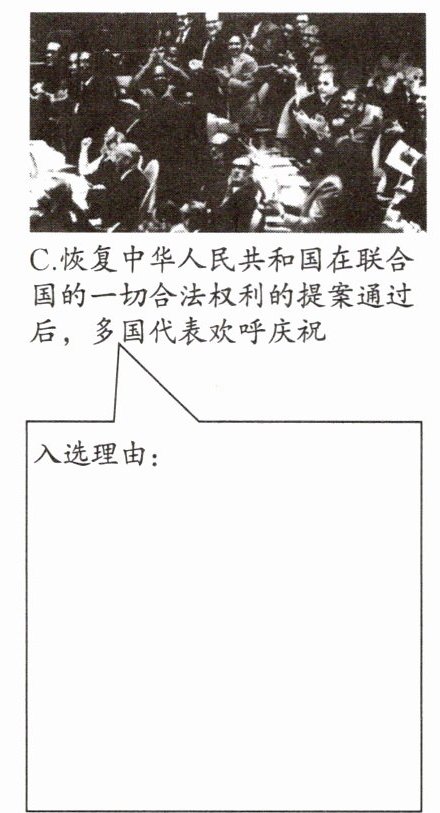 C.恢复中华人民共和国在联合国的一切合法权利的提案通过后，多国代表欢呼庆祝

入选理由：